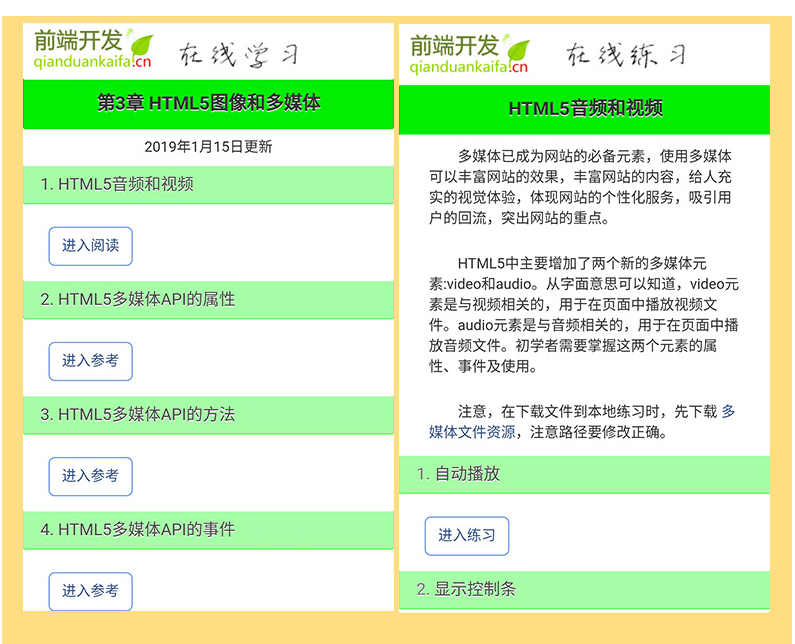 前端开发
qianduankaifa.cn
在线学习

第3章 HTML5图像和多媒体

2019年1月15日更新

1. HTML5音频和视频

进入阅读

2. HTML5多媒体API的属性

进入参考

3. HTML5多媒体API的方法

进入参考

4. HTML5多媒体API的事件

进入参考

前端开发
qianduankaifa.cn
在线练习

HTML5音频和视频

多媒体已成为网站的必备元素，使用多媒体可以丰富网站的效果，丰富网站的内容，给人充实的视觉体验，体现网站的个性化服务，吸引用户的回流，突出网站的重点。

HTML5中主要增加了两个新的多媒体元素:video和audio。从字面意思可以知道，video元素是与视频相关的，用于在页面中播放视频文件。audio元素是与音频相关的，用于在页面中播放音频文件。初学者需要掌握这两个元素的属性、事件及使用。

注意，在下载文件到本地练习时，先下载 多媒体文件资源，注意路径要修改正确。

1. 自动播放

进入练习

2. 显示控制条